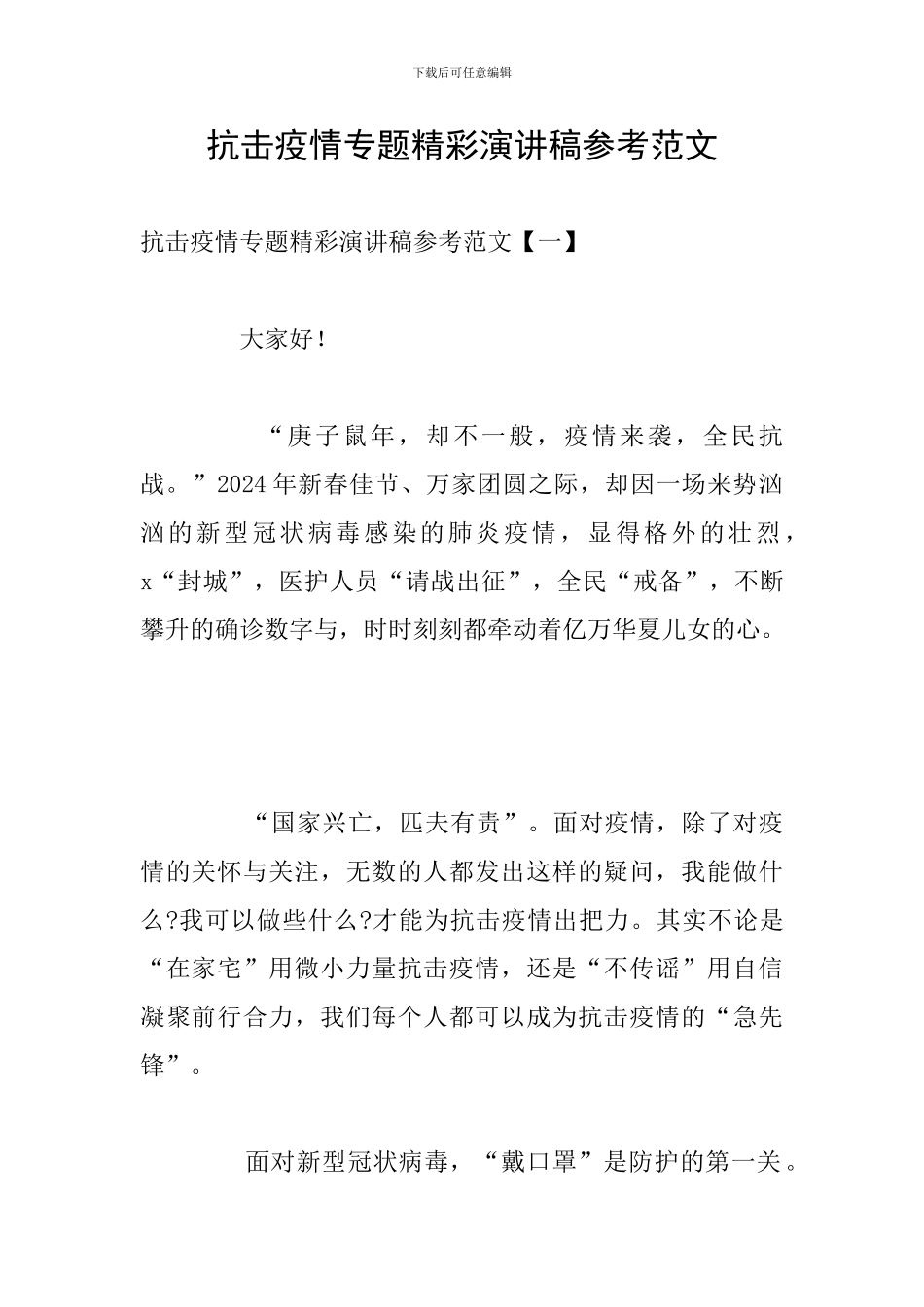 下载后可任意编辑

抗击疫情专题精彩演讲稿参考范文

抗击疫情专题精彩演讲稿参考范文【一】

大家好！

“庚子鼠年，却不一般，疫情来袭，全民抗战。”2024年新春佳节、万家团圆之际，却因一场来势汹汹的新型冠状病毒感染的肺炎疫情，显得格外的壮烈，x“封城”，医护人员“请战出征”，全民“戒备”，不断攀升的确诊数字与，时时刻刻都牵动着亿万华夏儿女的心。

“国家兴亡，匹夫有责”。面对疫情，除了对疫情的关怀与关注，无数的人都发出这样的疑问，我能做什么?我可以做些什么?才能为抗击疫情出把力。其实不论是“在家宅”用微小力量抗击疫情，还是“不传谣”用自信凝聚前行合力，我们每个人都可以成为抗击疫情的“急先锋”。

面对新型冠状病毒，“戴口罩”是防护的第一关。